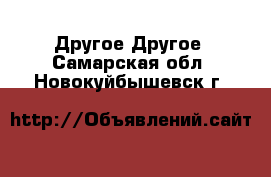 Другое Другое
Самарская обл
Новокуйбышевск г

http://Объявлений.сайт